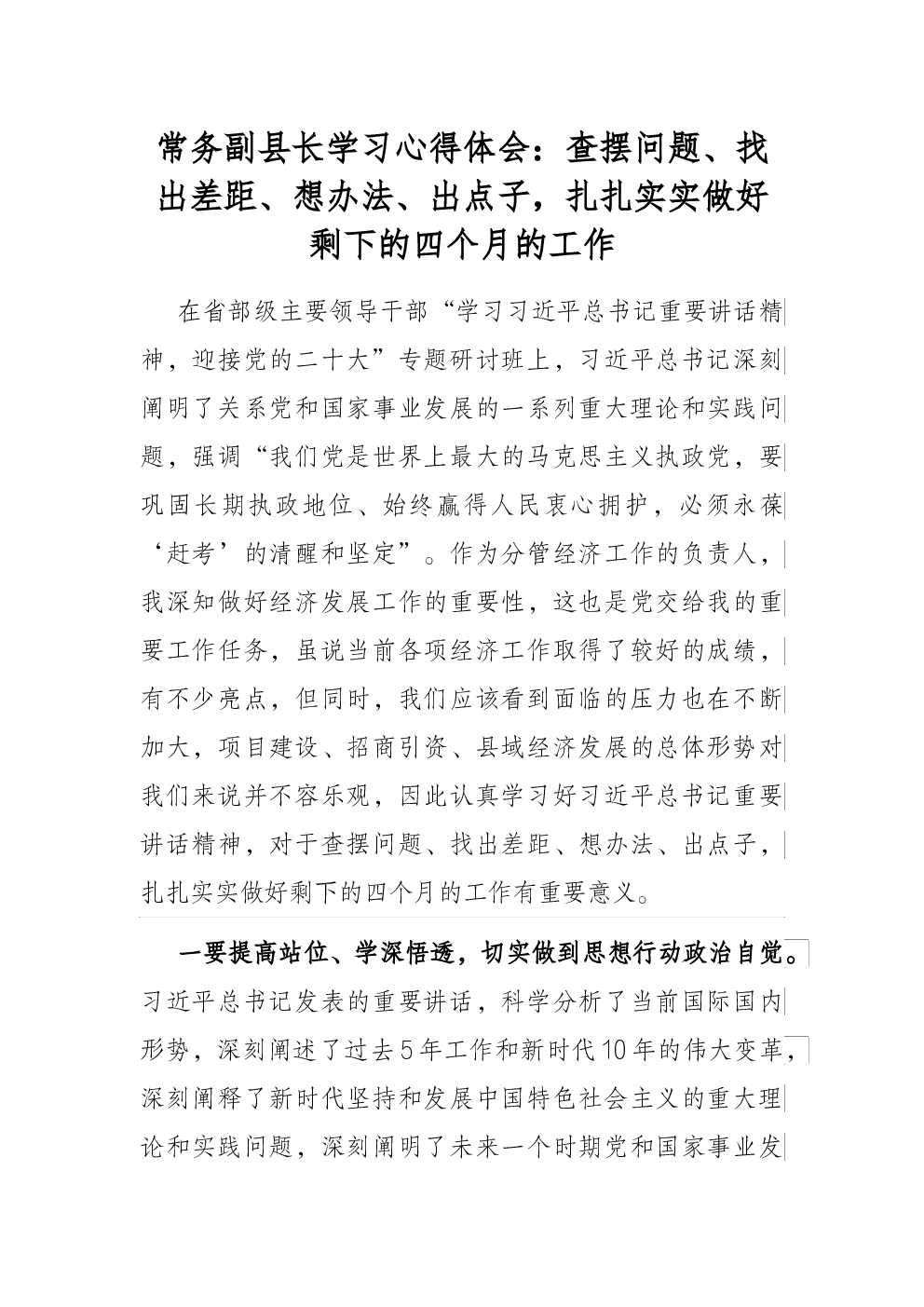 常务副县长学习心得体会：查摆问题、找出差距、想办法、出点子，扎扎实实做好剩下的四个月的工作

在省部级主要领导干部“学习习近平总书记重要讲话精神，迎接党的二十大”专题研讨班上，习近平总书记深刻阐明了关系党和国家事业发展的一系列重大理论和实践问题，强调“我们党是世界上最大的马克思主义执政党，要巩固长期执政地位、始终赢得人民衷心拥护，必须永葆‘赶考’的清醒和坚定”。作为分管经济工作的负责人，我深知做好经济发展工作的重要性，这也是党交给我的重要工作任务，虽说当前各项经济工作取得了较好的成绩，有不少亮点，但同时，我们应该看到面临的压力也在不断加大，项目建设、招商引资、县域经济发展的总体形势对我们来说并不容乐观，因此认真学习好习近平总书记重要讲话精神，对于查摆问题、找出差距、想办法、出点子，扎扎实实做好剩下的四个月的工作有重要意义。

一要提高站位、学深悟透，切实做到思想行动政治自觉。习近平总书记发表的重要讲话，科学分析了当前国际国内形势，深刻阐述了过去5年工作和新时代10年的伟大变革，深刻阐释了新时代坚持和发展中国特色社会主义的重大理论和实践问题，深刻阐明了未来一个时期党和国家事业发